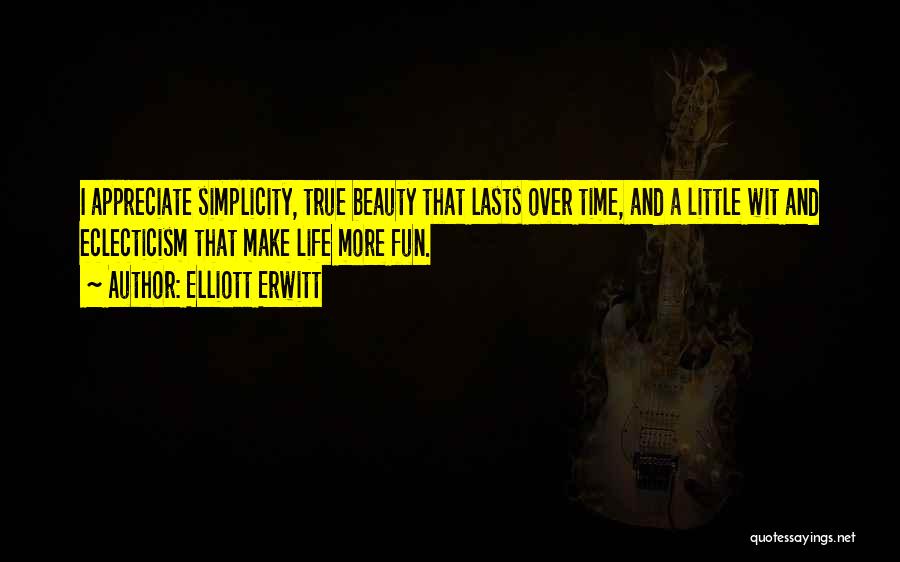 I APPRECIATE SIMPLICITY, TRUE BEAUTY THAT LASTS OVER TIME, AND A LITTLE WIT AND ECLECTICISM THAT MAKE LIFE MORE FUN.

~ AUTHOR: ELLIOTT ERWITT

quotessayings.net